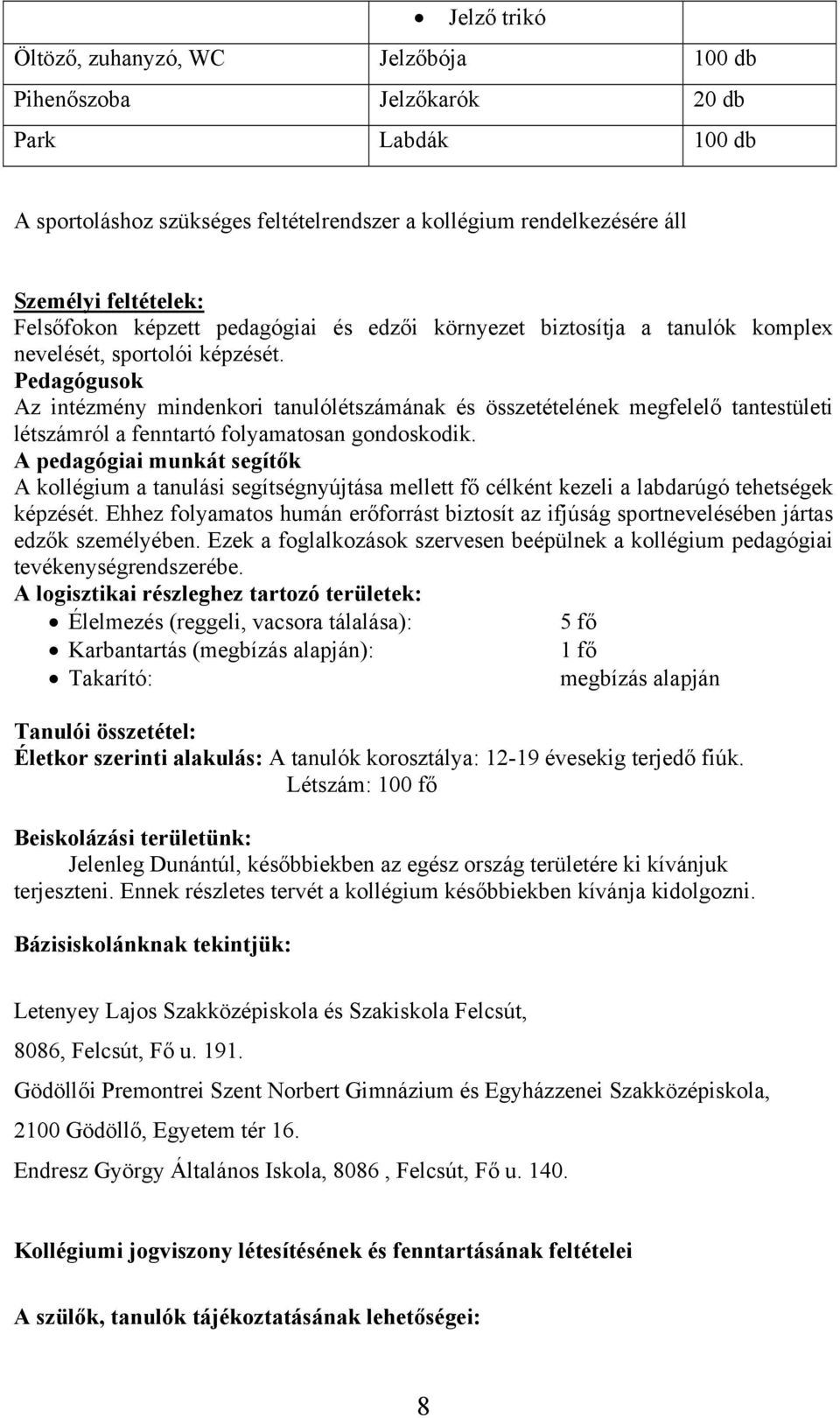 | | • Jelző trikó | |
|---|---|---|
| Öltöző, zuhanyzó, WC | Jelzőbója | 100 db |
| Pihenőszoba | Jelzőkarók | 20 db |
| Park | Labdák | 100 db |

A sportoláshoz szükséges feltételrendszer a kollégium rendelkezésére áll

Személyi feltételek:
Felsőfokon képzett pedagógiai és edzői környezet biztosítja a tanulók komplex nevelését, sportolói képzését.
Pedagógusok
Az intézmény mindenkori tanulólétszámának és összetételének megfelelő tantestületi létszámról a fenntartó folyamatosan gondoskodik.
A pedagógiai munkát segítők
A kollégium a tanulási segítségnyújtása mellett fő célként kezeli a labdarúgó tehetségek képzését. Ehhez folyamatos humán erőforrást biztosít az ifjúság sportnevelésében jártas edzők személyében. Ezek a foglalkozások szervesen beépülnek a kollégium pedagógiai tevékenységrendszerébe.
A logisztikai részleghez tartozó területek:
• Élelmezés (reggeli, vacsora tálalása): 5 fő
• Karbantartás (megbízás alapján): 1 fő
• Takarító: megbízás alapján

Tanulói összetétel:
Életkor szerinti alakulás: A tanulók korosztálya: 12-19 évesekig terjedő fiúk.
Létszám: 100 fő

Beiskolázási területünk:
Jelenleg Dunántúl, későbbiekben az egész ország területére ki kívánjuk terjeszteni. Ennek részletes tervét a kollégium későbbiekben kívánja kidolgozni.

Bázisiskolánknak tekintjük:

Letenyey Lajos Szakközépiskola és Szakiskola Felcsút,

8086, Felcsút, Fő u. 191.

Gödöllői Premontrei Szent Norbert Gimnázium és Egyházzenei Szakközépiskola,

2100 Gödöllő, Egyetem tér 16.

Endresz György Általános Iskola, 8086 , Felcsút, Fő u. 140.

Kollégiumi jogviszony létesítésének és fenntartásának feltételei

A szülők, tanulók tájékoztatásának lehetőségei:

8